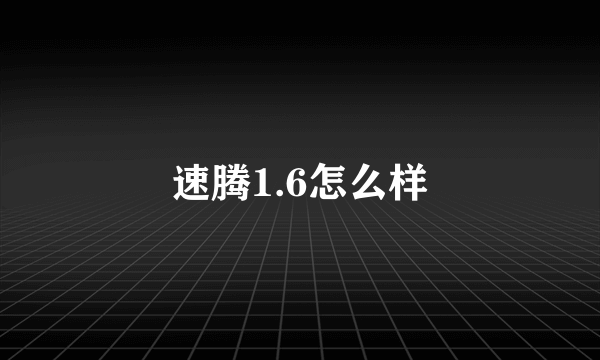 速腾1.6怎么样